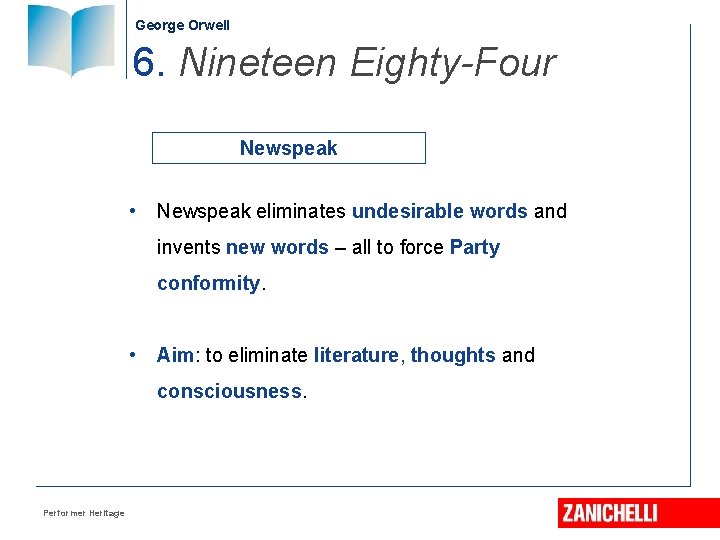 George Orwell

6. Nineteen Eighty-Four

Newspeak

• Newspeak eliminates undesirable words and invents new words – all to force Party conformity.

• Aim: to eliminate literature, thoughts and consciousness.

Performer Heritage

ZANICHELLI